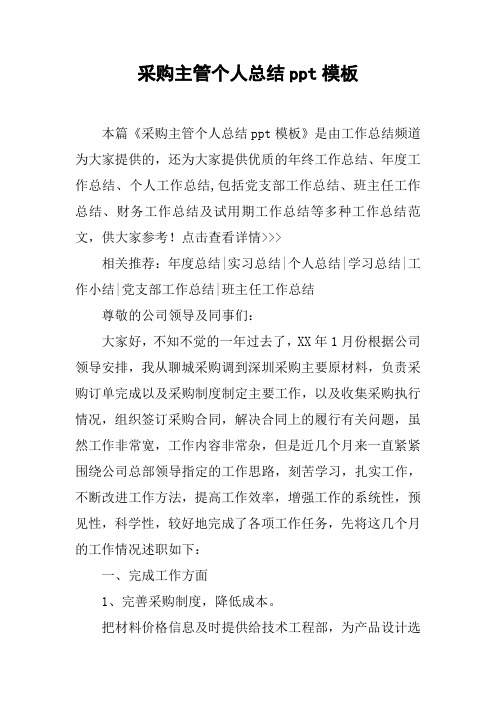 采购主管个人总结 ppt 模板

本篇《采购主管个人总结 ppt 模板》是由工作总结频道为大家提供的，还为大家提供优质的年终工作总结、年度工作总结、个人工作总结,包括党支部工作总结、班主任工作总结、财务工作总结及试用期工作总结等多种工作总结范文，供大家参考！点击查看详情>>>

相关推荐：年度总结|实习总结|个人总结|学习总结|工作小结|党支部工作总结|班主任工作总结

尊敬的公司领导及同事们：

大家好，不知不觉的一年过去了，XX 年 1 月份根据公司领导安排，我从聊城采购调到深圳采购主要原材料，负责采购订单完成以及采购制度制定主要工作，以及收集采购执行情况，组织签订采购合同，解决合同上的履行有关问题，虽然工作非常宽，工作内容非常杂，但是近几个月来一直紧紧围绕公司总部领导指定的工作思路，刻苦学习，扎实工作，不断改进工作方法，提高工作效率，增强工作的系统性，预见性，科学性，较好地完成了各项工作任务，先将这几个月的工作情况述职如下：

一、完成工作方面

1、完善采购制度，降低成本。

把材料价格信息及时提供给技术工程部，为产品设计选